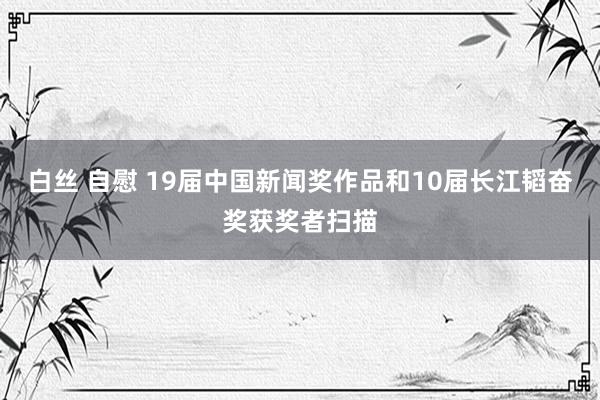 白丝 自慰 19届中国新闻奖作品和10届长江韬奋奖获奖者扫描